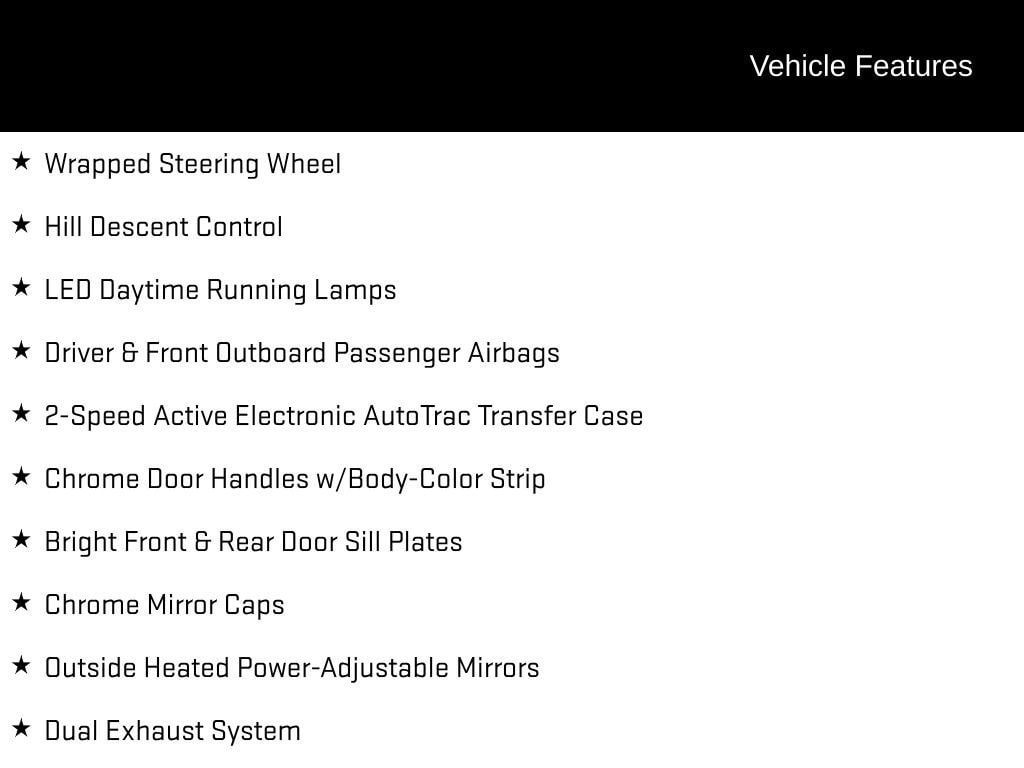 Vehicle Features

★ Wrapped Steering Wheel

★ Hill Descent Control

★ LED Daytime Running Lamps

★ Driver & Front Outboard Passenger Airbags

★ 2-Speed Active Electronic AutoTrac Transfer Case

★ Chrome Door Handles w/Body-Color Strip

★ Bright Front & Rear Door Sill Plates

★ Chrome Mirror Caps

★ Outside Heated Power-Adjustable Mirrors

★ Dual Exhaust System